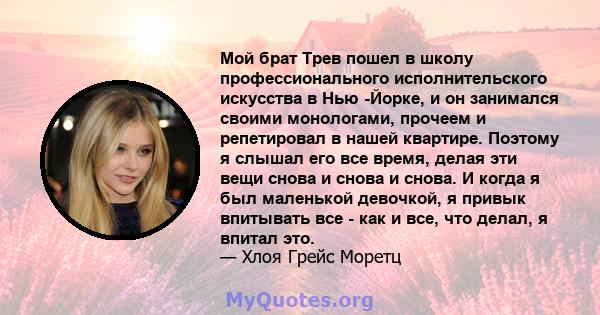 Мой брат Трев пошел в школу профессионального исполнительского искусства в Нью -Йорке, и он занимался своими монологами, прочеем и репетировал в нашей квартире. Поэтому я слышал его все время, делая эти вещи снова и снова и снова. И когда я был маленькой девочкой, я привык впитывать все - как и все, что делал, я впитал это.

— Хлоя Грейс Моретц

MyQuotes.org